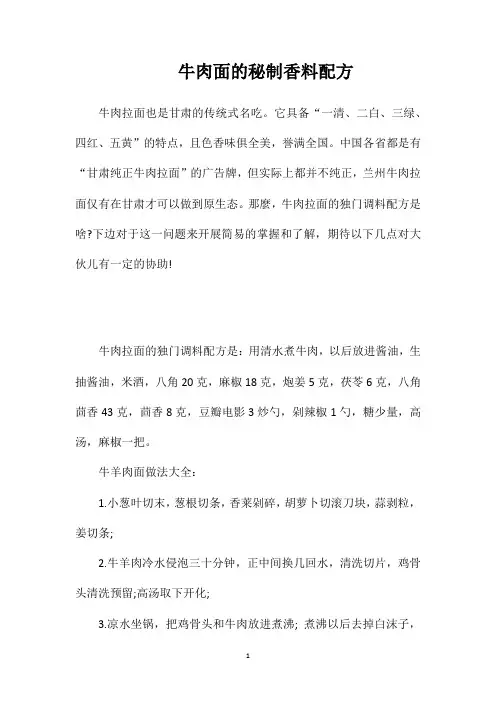 牛肉面的秘制香料配方

牛肉拉面也是甘肃的传统式名吃。它具备“一清、二白、三绿、四红、五黄”的特点，且色香味俱全美，誉满全国。中国各省都是有“甘肃纯正牛肉拉面”的广告牌，但实际上都并不纯正，兰州牛肉拉面仅有在甘肃才可以做到原生态。那麽，牛肉拉面的独门调料配方是啥?下边对于这一问题来开展简易的掌握和了解，期待以下几点对大伙儿有一定的协助!

牛肉拉面的独门调料配方是：用清水煮牛肉，以后放进酱油，生抽酱油，米酒，八角 20 克，麻椒 18 克，炮姜 5 克，茯苓 6 克，八角茴香 43 克，茴香 8 克，豆瓣电影 3 炒勺，剁辣椒 1 勺，糖少量，高汤，麻椒一把。

牛羊肉面做法大全：

1.小葱叶切末，葱根切条，香菜剁碎，胡萝卜切滚刀块，蒜剥粒，姜切条;

2.牛羊肉冷水侵泡三十分钟，正中间换几回水，清洗切片，鸡骨头清洗预留;高汤取下开化;

3.凉水坐锅，把鸡骨头和牛肉放进煮沸；煮沸以后去掉白沫子，

1